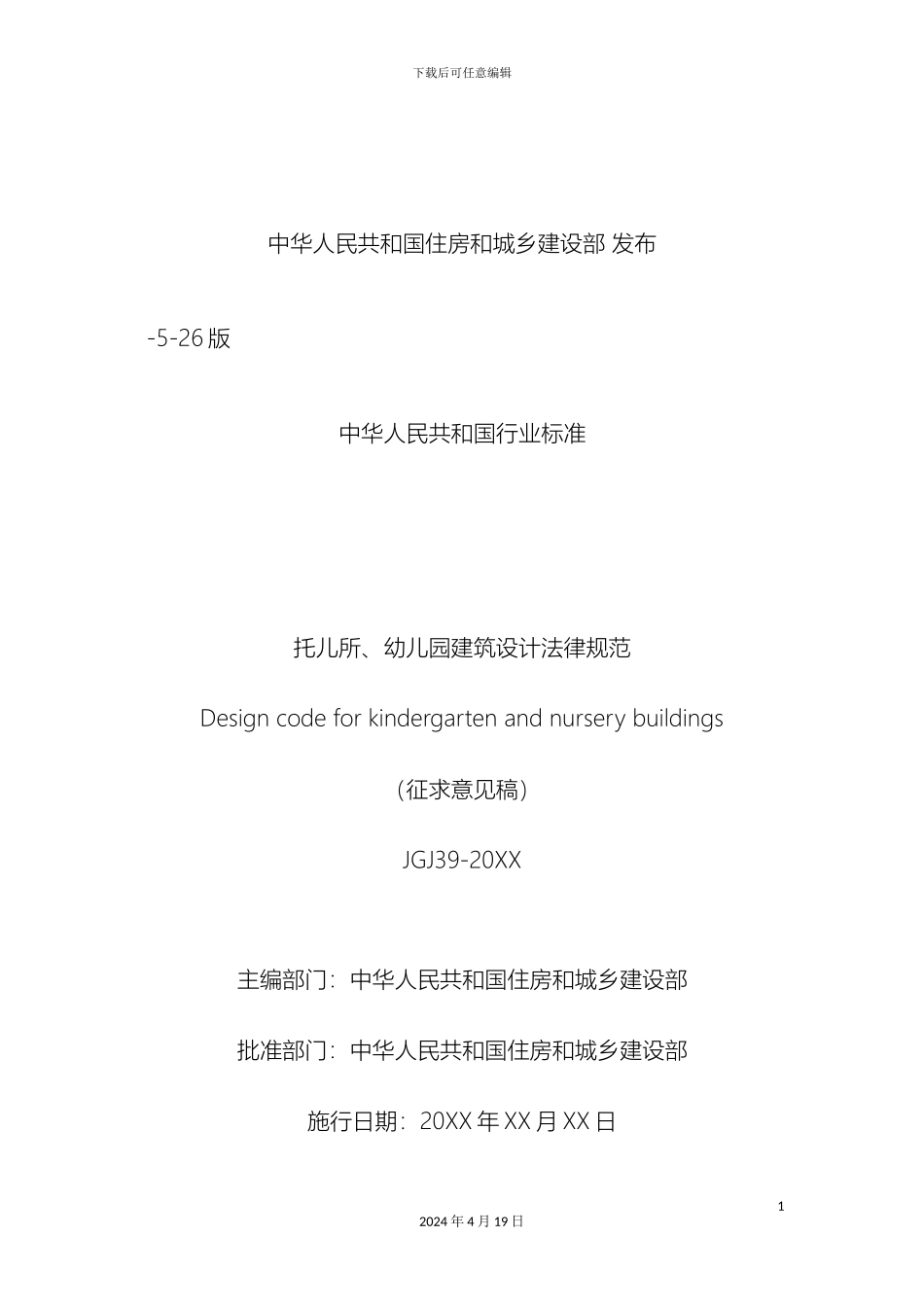 下载后可任意编辑

中华人民共和国住房和城乡建设部 发布

-5-26 版

中华人民共和国行业标准

托儿所、幼儿园建筑设计法律规范

Design code for kindergarten and nursery buildings

（征求意见稿）

JGJ39-20XX

主编部门：中华人民共和国住房和城乡建设部

批准部门：中华人民共和国住房和城乡建设部

施行日期：20XX 年 XX 月 XX 日

1

2024 年 4 月 19 日